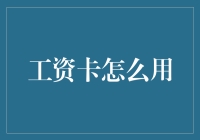 工资卡怎么用